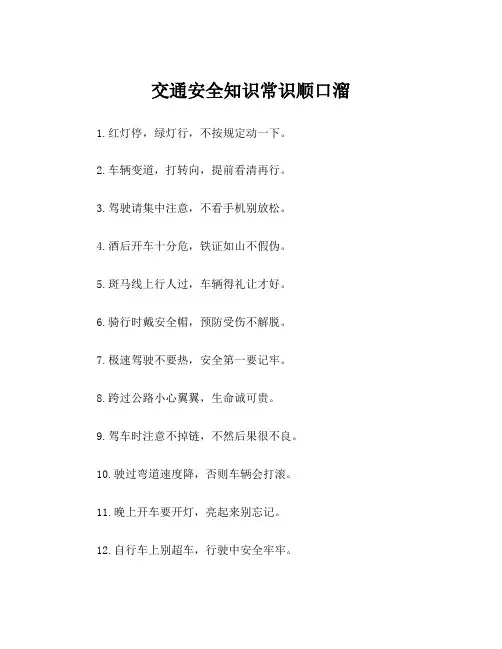 交通安全知识常识顺口溜

1. 红灯停，绿灯行，不按规定动一下。

2. 车辆变道，打转向，提前看清再行。

3. 驾驶请集中注意，不看手机别放松。

4. 酒后开车十分危，铁证如山不假伪。

5. 斑马线上行人过，车辆得礼让才好。

6. 骑行时戴安全帽，预防受伤不解脱。

7. 极速驾驶不要热，安全第一要记牢。

8. 跨过公路小心翼翼，生命诚可贵。

9. 驾车时注意不掉链，不然后果很不良。

10. 驶过弯道速度降，否则车辆会打滚。

11. 晚上开车要开灯，亮起来别忘记。

12. 自行车上别超车，行驶中安全牢牢。